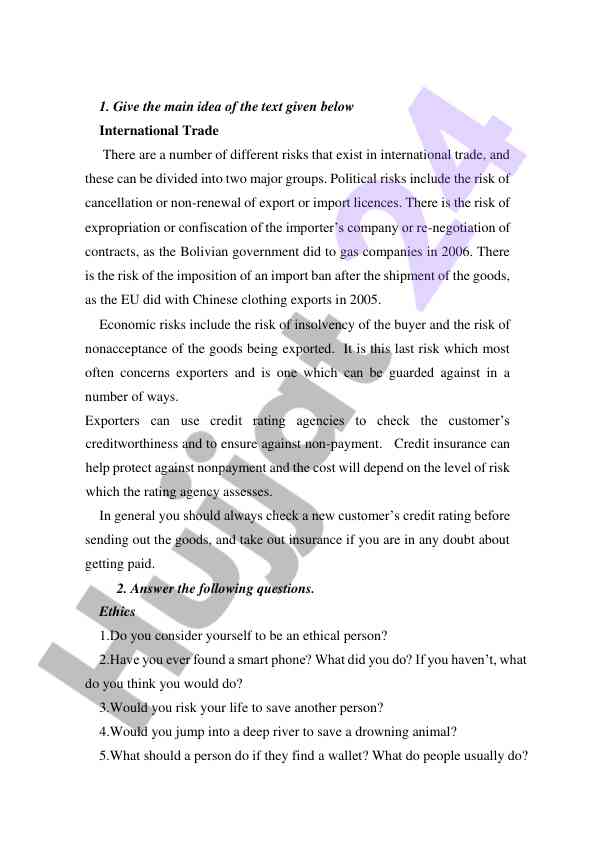 1. Give the main idea of the text given below

International Trade

There are a number of different risks that exist in international trade, and these can be divided into two major groups. Political risks include the risk of cancellation or non-renewal of export or import licences. There is the risk of expropriation or confiscation of the importer's company or re-negotiation of contracts, as the Bolivian government did to gas companies in 2006. There is the risk of the imposition of an import ban after the shipment of the goods, as the EU did with Chinese clothing exports in 2005.

Economic risks include the risk of insolvency of the buyer and the risk of nonacceptance of the goods being exported. It is this last risk which most often concerns exporters and is one which can be guarded against in a number of ways.

Exporters can use credit rating agencies to check the customer's creditworthiness and to ensure against non-payment. Credit insurance can help protect against nonpayment and the cost will depend on the level of risk which the rating agency assesses.

In general you should always check a new customer's credit rating before sending out the goods, and take out insurance if you are in any doubt about getting paid.

2. Answer the following questions.

Ethics

1.Do you consider yourself to be an ethical person?

2.Have you ever found a smart phone? What did you do? If you haven't, what do you think you would do?

3.Would you risk your life to save another person?

4.Would you jump into a deep river to save a drowning animal?

5.What should a person do if they find a wallet? What do people usually do?

Hujjat24